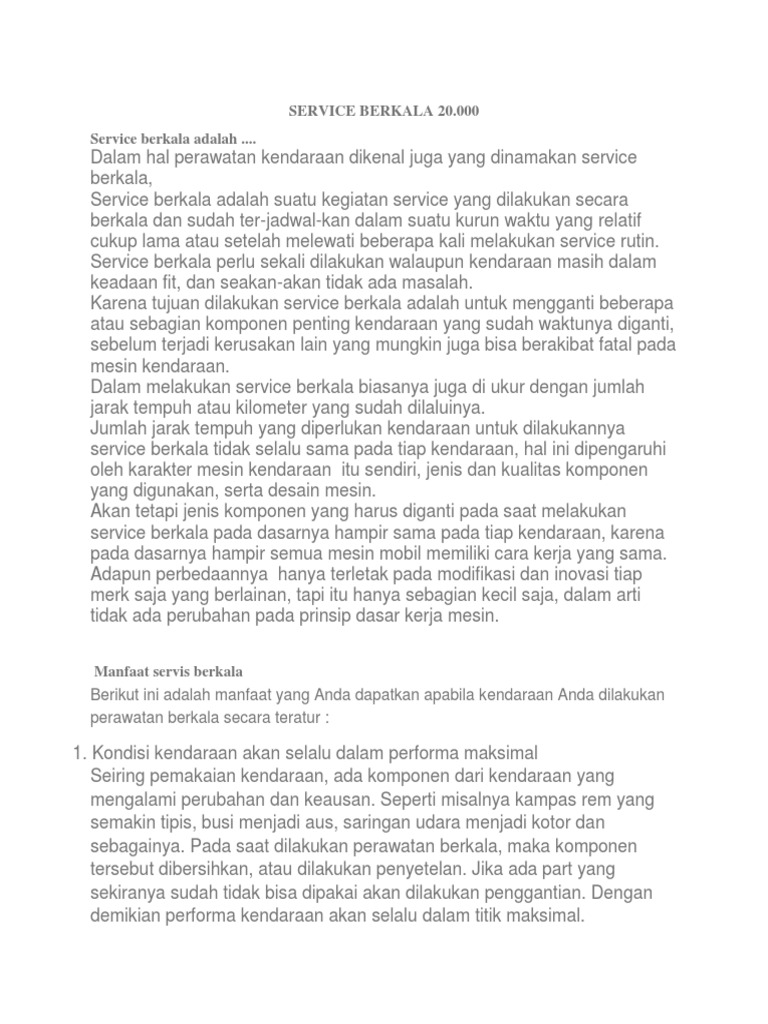 SERVICE BERKALA 20.000

Service berkala adalah ....

Dalam hal perawatan kendaraan dikenal juga yang dinamakan service berkala,
Service berkala adalah suatu kegiatan service yang dilakukan secara berkala dan sudah ter-jadwal-kan dalam suatu kurun waktu yang relatif cukup lama atau setelah melewati beberapa kali melakukan service rutin.
Service berkala perlu sekali dilakukan walaupun kendaraan masih dalam keadaan fit, dan seakan-akan tidak ada masalah.
Karena tujuan dilakukan service berkala adalah untuk mengganti beberapa atau sebagian komponen penting kendaraan yang sudah waktunya diganti, sebelum terjadi kerusakan lain yang mungkin juga bisa berakibat fatal pada mesin kendaraan.
Dalam melakukan service berkala biasanya juga di ukur dengan jumlah jarak tempuh atau kilometer yang sudah dilaluinya.
Jumlah jarak tempuh yang diperlukan kendaraan untuk dilakukannya service berkala tidak selalu sama pada tiap kendaraan, hal ini dipengaruhi oleh karakter mesin kendaraan itu sendiri, jenis dan kualitas komponen yang digunakan, serta desain mesin.
Akan tetapi jenis komponen yang harus diganti pada saat melakukan service berkala pada dasarnya hampir sama pada tiap kendaraan, karena pada dasarnya hampir semua mesin mobil memiliki cara kerja yang sama.
Adapun perbedaannya hanya terletak pada modifikasi dan inovasi tiap merk saja yang berlainan, tapi itu hanya sebagian kecil saja, dalam arti tidak ada perubahan pada prinsip dasar kerja mesin.

Manfaat servis berkala

Berikut ini adalah manfaat yang Anda dapatkan apabila kendaraan Anda dilakukan perawatan berkala secara teratur :

1. Kondisi kendaraan akan selalu dalam performa maksimal
Seiring pemakaian kendaraan, ada komponen dari kendaraan yang mengalami perubahan dan keausan. Seperti misalnya kampas rem yang semakin tipis, busi menjadi aus, saringan udara menjadi kotor dan sebagainya. Pada saat dilakukan perawatan berkala, maka komponen tersebut dibersihkan, atau dilakukan penyetelan. Jika ada part yang sekiranya sudah tidak bisa dipakai akan dilakukan penggantian. Dengan demikian performa kendaraan akan selalu dalam titik maksimal.